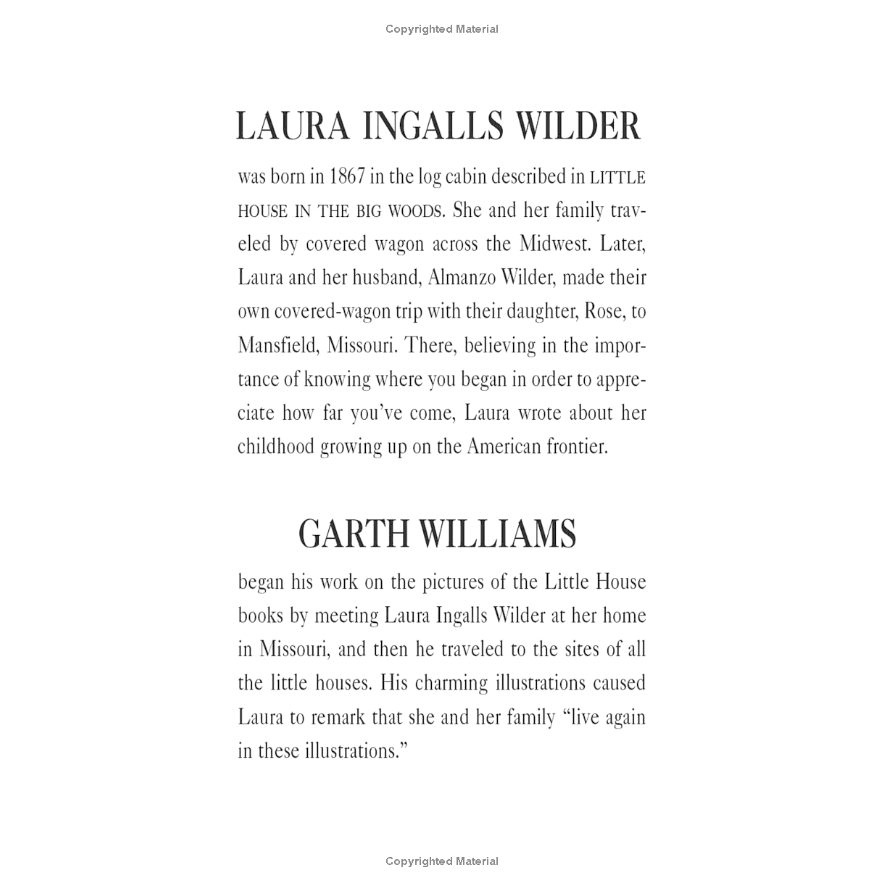 Copyrighted Material

LAURA INGALLS WILDER

was born in 1867 in the log cabin described in LITTLE HOUSE IN THE BIG WOODS. She and her family traveled by covered wagon across the Midwest. Later, Laura and her husband, Almanzo Wilder, made their own covered-wagon trip with their daughter, Rose, to Mansfield, Missouri. There, believing in the importance of knowing where you began in order to appreciate how far you've come, Laura wrote about her childhood growing up on the American frontier.

GARTH WILLIAMS

began his work on the pictures of the Little House books by meeting Laura Ingalls Wilder at her home in Missouri, and then he traveled to the sites of all the little houses. His charming illustrations caused Laura to remark that she and her family "live again in these illustrations."

Copyrighted Material